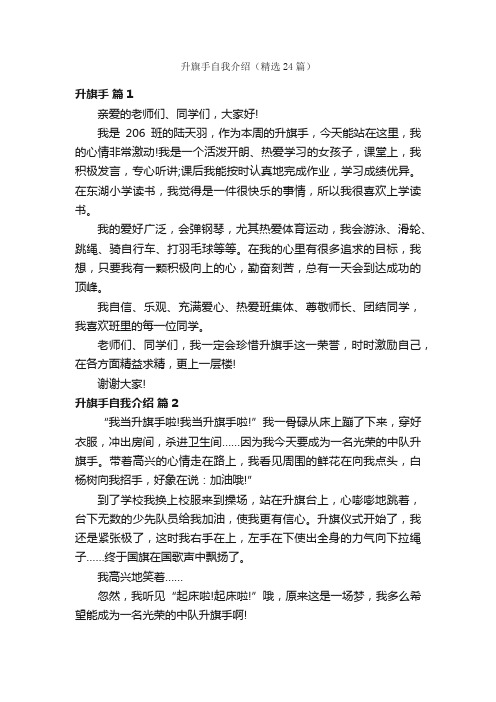 升旗手自我介绍（精选24篇）

升旗手 篇1

亲爱的老师们、同学们，大家好!

我是 206 班的陆天羽，作为本周的升旗手，今天能站在这里，我的心情非常激动!我是一个活泼开朗、热爱学习的女孩子，课堂上，我积极发言，专心听讲;课后我能按时认真地完成作业，学习成绩优异。在东湖小学读书，我觉得是一件很快乐的事情，所以我很喜欢上学读书。

我的爱好广泛，会弹钢琴，尤其热爱体育运动，我会游泳、滑轮、跳绳、骑自行车、打羽毛球等等。在我的心里有很多追求的目标，我想，只要我有一颗积极向上的心，勤奋刻苦，总有一天会到达成功的顶峰。

我自信、乐观、充满爱心、热爱班集体、尊敬师长、团结同学，我喜欢班里的每一位同学。

老师们、同学们，我一定会珍惜升旗手这一荣誉，时时激励自己，在各方面精益求精，更上一层楼!

谢谢大家!

升旗手自我介绍 篇2

“我当升旗手啦!我当升旗手啦!”我一骨碌从床上蹦了下来，穿好衣服，冲出房间，杀进卫生间……因为我今天要成为一名光荣的中队升旗手。带着高兴的心情走在路上，我看见周围的鲜花在向我点头，白杨树向我招手，好象在说：加油哦!”

到了学校我换上校服来到操场，站在升旗台上，心嘭嘭地跳着，台下无数的少先队员给我加油，使我更有信心。升旗仪式开始了，我还是紧张极了，这时我右手在上，左手在下使出全身的力气向下拉绳子……终于国旗在国歌声中飘扬了。

我高兴地笑着……

忽然，我听见“起床啦!起床啦!”哦，原来这是一场梦，我多么希望能成为一名光荣的中队升旗手啊!